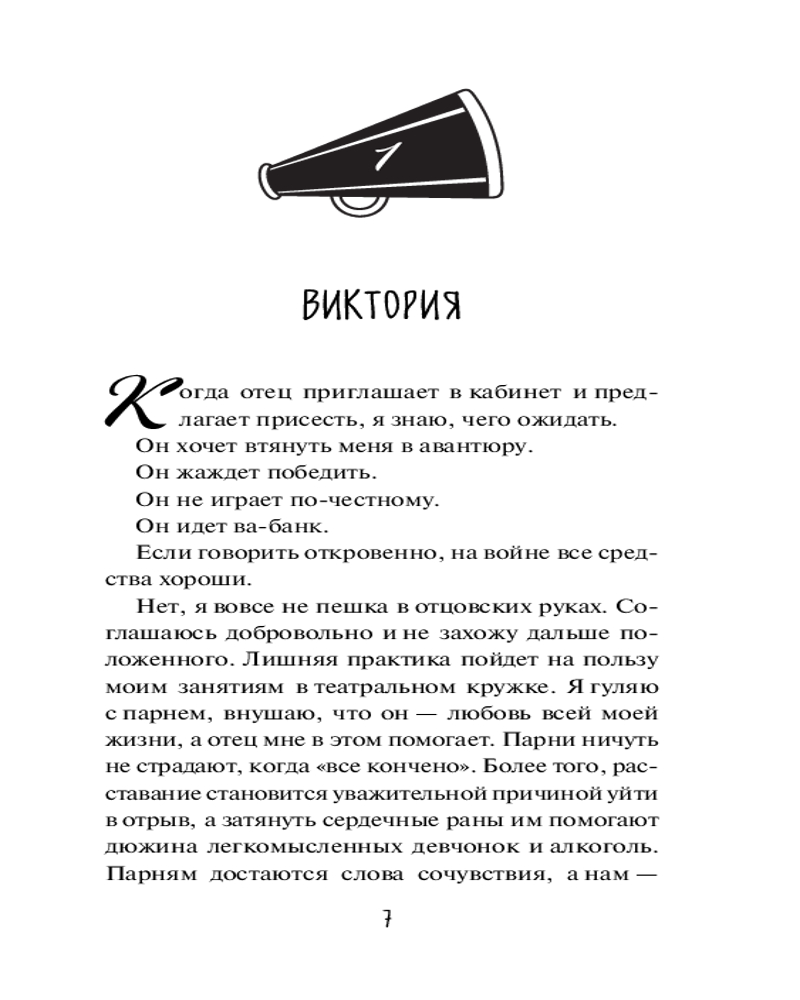 1

ВИКТОРИЯ

Когда отец приглашает в кабинет и предлагает присесть, я знаю, чего ожидать.

Он хочет втянуть меня в авантюру.

Он жаждет победить.

Он не играет по-честному.

Он идет ва-банк.

Если говорить откровенно, на войне все средства хороши.

Нет, я вовсе не пешка в отцовских руках. Соглашаюсь добровольно и не захожу дальше положенного. Лишняя практика пойдет на пользу моим занятиям в театральном кружке. Я гуляю с парнем, внушаю, что он — любовь всей моей жизни, а отец мне в этом помогает. Парни ничуть не страдают, когда «все кончено». Более того, расставание становится уважительной причиной уйти в отрыв, а затянуть сердечные раны им помогают дюжина легкомысленных девчонок и алкоголь. Парням достаются слова сочувствия, а нам —

7